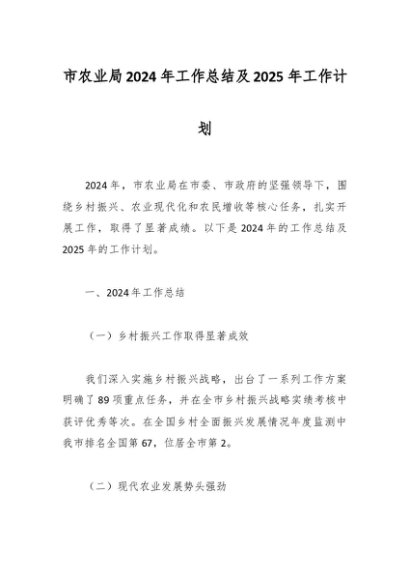 市农业局2024年工作总结及2025年工作计划

2024年，市农业局在市委、市政府的坚强领导下，围绕乡村振兴、农业现代化和农民增收等核心任务，扎实开展工作，取得了显著成绩。以下是2024年的工作总结及2025年的工作计划。

一、2024年工作总结

（一）乡村振兴工作取得显著成效

我们深入实施乡村振兴战略，出台了一系列工作方案明确了89项重点任务，并在全市乡村振兴战略实绩考核中获评优秀等次。在全国乡村全面振兴发展情况年度监测中我市排名全国第67，位居全市第2。

（二）现代农业发展势头强劲